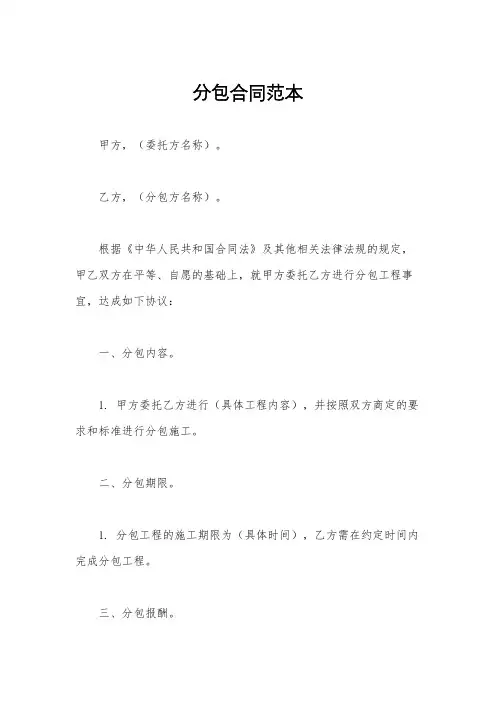 分包合同范本

甲方，（委托方名称）。

乙方，（分包方名称）。

根据《中华人民共和国合同法》及其他相关法律法规的规定，甲乙双方在平等、自愿的基础上，就甲方委托乙方进行分包工程事宜，达成如下协议：

一、分包内容。

1. 甲方委托乙方进行（具体工程内容），并按照双方商定的要求和标准进行分包施工。

二、分包期限。

1. 分包工程的施工期限为（具体时间），乙方需在约定时间内完成分包工程。

三、分包报酬。